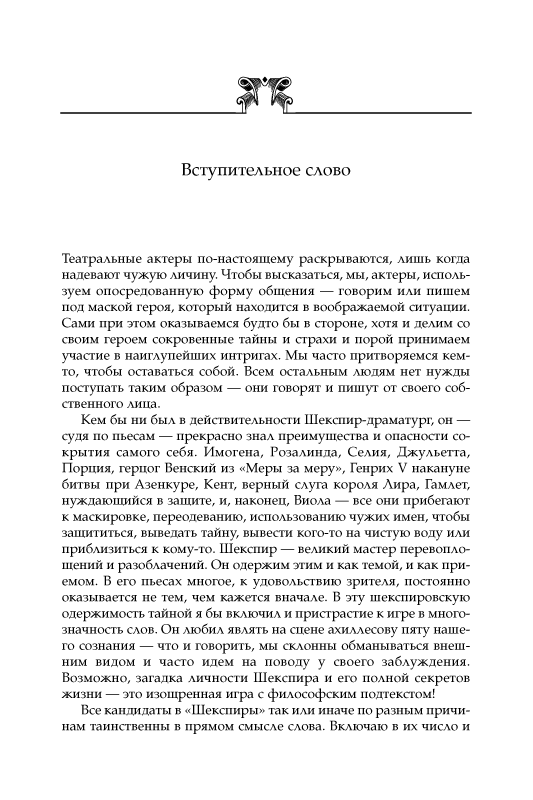 Вступительное слово

Театральные актеры по-настоящему раскрываются, лишь когда надевают чужую личину. Чтобы высказаться, мы, актеры, используем опосредованную форму общения — говорим или пишем под маской героя, который находится в воображаемой ситуации. Сами при этом оказываемся будто бы в стороне, хотя и делим со своим героем сокровенные тайны и страхи и порой принимаем участие в наиглупейших интригах. Мы часто притворяемся кем-то, чтобы оставаться собой. Всем остальным людям нет нужды поступать таким образом — они говорят и пишут от своего собственного лица.

Кем бы ни был в действительности Шекспир-драматург, он — судя по пьесам — прекрасно знал преимущества и опасности сокрытия самого себя. Имогена, Розалинда, Селия, Джульетта, Порция, герцог Венский из «Меры за меру», Генрих V накануне битвы при Азенкуре, Кент, верный слуга короля Лира, Гамлет, нуждающийся в защите, и, наконец, Виола — все они прибегают к маскировке, переодеванию, использованию чужих имен, чтобы защититься, выведать тайну, вывести кого-то на чистую воду или приблизиться к кому-то. Шекспир — великий мастер перевоплощений и разоблачений. Он одержим этим и как темой, и как приемом. В его пьесах многое, к удовольствию зрителя, постоянно оказывается не тем, чем кажется вначале. В эту шекспировскую одержимость тайной я бы включил и пристрастие к игре в многозначность слов. Он любил являть на сцене ахиллесову пяту нашего сознания — что и говорить, мы склонны обманываться внешним видом и часто идем на поводу у своего заблуждения. Возможно, загадка личности Шекспира и его полной секретов жизни — это изощренная игра с философским подтекстом!

Все кандидаты в «Шекспиры» так или иначе по разным причинам таинственны в прямом смысле слова. Включаю в их число и